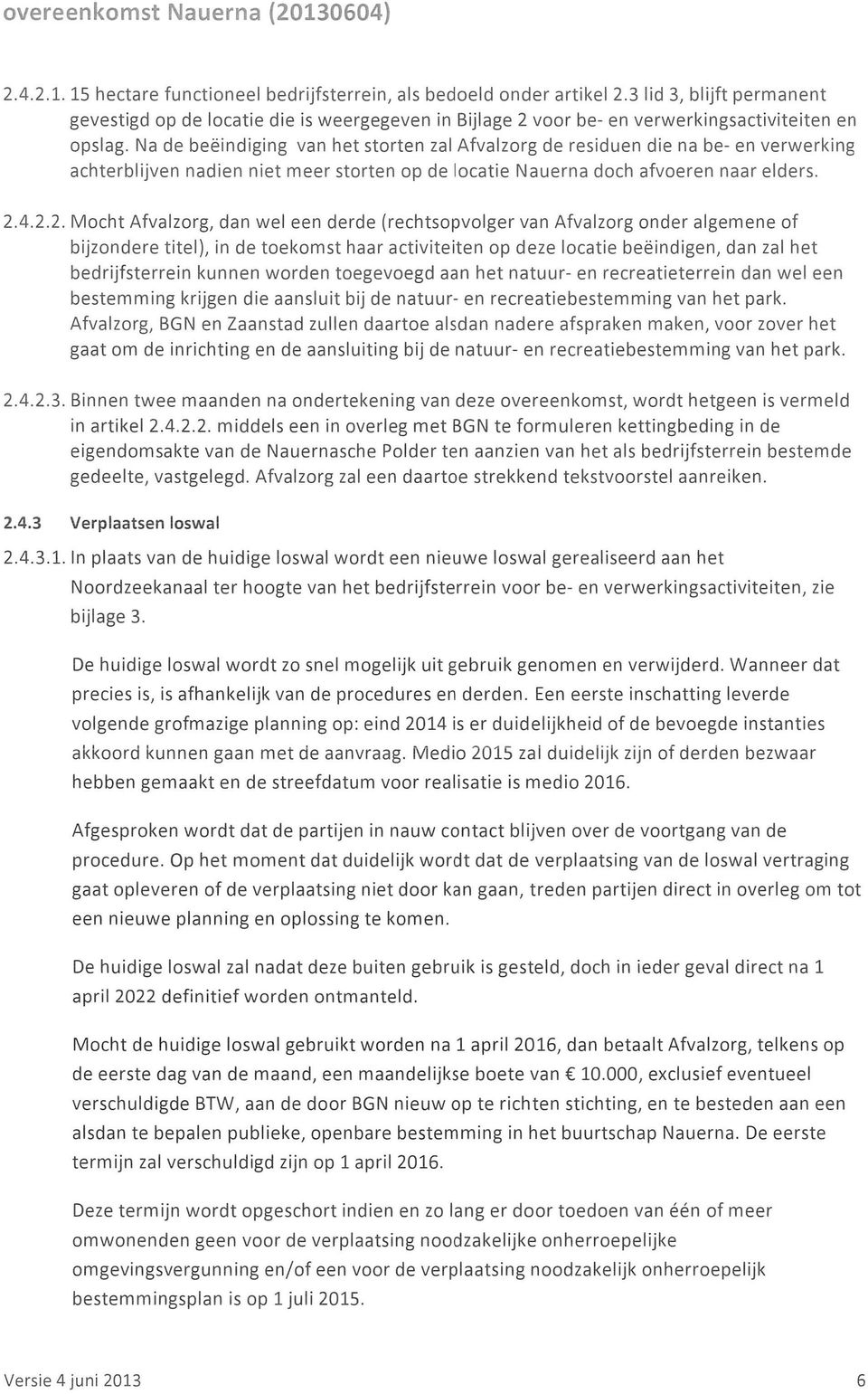 overeenkomst Nauerna (20130604)

2.4.2.1. 15 hectare functioneel bedrijfsterrein, als bedoeld onder artikel 2.3 lid 3, blijft permanent gevestigd op de locatie die is weergegeven in Bijlage 2 voor be- en verwerkingsactiviteiten en opslag. Na de beëindiging van het storten zal Afvalzorg de residuen die na be- en verwerking achterblijven nadien niet meer storten op de locatie Nauerna doch afvoeren naar elders.

2.4.2.2. Mocht Afvalzorg, dan wel een derde (rechtsopvolger van Afvalzorg onder algemene of bijzondere titel), in de toekomst haar activiteiten op deze locatie beëindigen, dan zal het bedrijfsterrein kunnen worden toegevoegd aan het natuur- en recreatieterrein dan wel een bestemming krijgen die aansluit bij de natuur- en recreatiebestemming van het park. Afvalzorg, BGN en Zaanstad zullen daartoe alsdan nadere afspraken maken, voor zover het gaat om de inrichting en de aansluiting bij de natuur- en recreatiebestemming van het park.

2.4.2.3. Binnen twee maanden na ondertekening van deze overeenkomst, wordt hetgeen is vermeld in artikel 2.4.2.2. middels een in overleg met BGN te formuleren kettingbeding in de eigendomsakte van de Nauernasche Polder ten aanzien van het als bedrijfsterrein bestemde gedeelte, vastgelegd. Afvalzorg zal een daartoe strekkend tekstvoorstel aanreiken.

2.4.3 Verplaatsen loswal

2.4.3.1. In plaats van de huidige loswal wordt een nieuwe loswal gerealiseerd aan het Noordzeekanaal ter hoogte van het bedrijfsterrein voor be- en verwerkingsactiviteiten, zie bijlage 3.

De huidige loswal wordt zo snel mogelijk uit gebruik genomen en verwijderd. Wanneer dat precies is, is afhankelijk van de procedures en derden. Een eerste inschatting leverde volgende grofmazige planning op: eind 2014 is er duidelijkheid of de bevoegde instanties akkoord kunnen gaan met de aanvraag. Medio 2015 zal duidelijk zijn of derden bezwaar hebben gemaakt en de streefdatum voor realisatie is medio 2016.

Afgesproken wordt dat de partijen in nauw contact blijven over de voortgang van de procedure. Op het moment dat duidelijk wordt dat de verplaatsing van de loswal vertraging gaat opleveren of de verplaatsing niet door kan gaan, treden partijen direct in overleg om tot een nieuwe planning en oplossing te komen.

De huidige loswal zal nadat deze buiten gebruik is gesteld, doch in ieder geval direct na 1 april 2022 definitief worden ontmanteld.

Mocht de huidige loswal gebruikt worden na 1 april 2016, dan betaalt Afvalzorg, telkens op de eerste dag van de maand, een maandelijkse boete van € 10.000, exclusief eventueel verschuldigde BTW, aan de door BGN nieuw op te richten stichting, en te besteden aan een alsdan te bepalen publieke, openbare bestemming in het buurtschap Nauerna. De eerste termijn zal verschuldigd zijn op 1 april 2016.

Deze termijn wordt opgeschort indien en zo lang er door toedoen van één of meer omwonenden geen voor de verplaatsing noodzakelijke onherroepelijke omgevingsvergunning en/of een voor de verplaatsing noodzakelijk onherroepelijk bestemmingsplan is op 1 juli 2015.

Versie 4 juni 2013 6